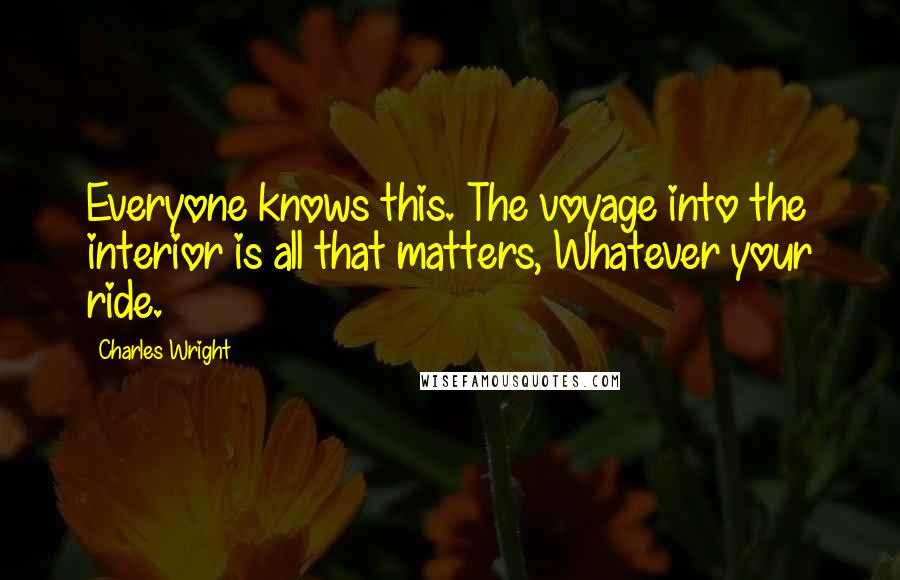 Everyone knows this. The voyage into the interior is all that matters, Whatever your ride.

Charles Wright

WISEFAMOUSQUOTES.COM